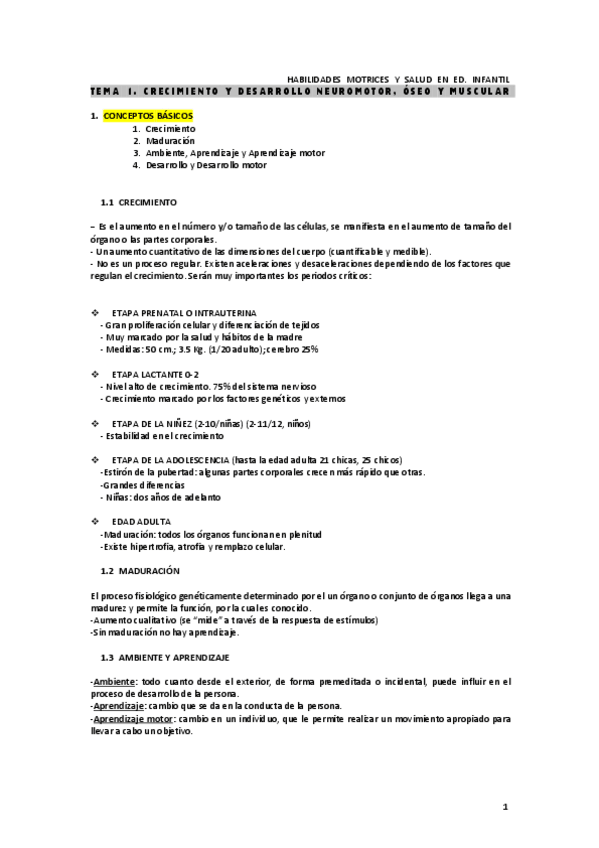 HABILIDADES MOTRICES Y SALUD EN ED. INFANTIL

TEMA 1. CRECIMIENTO Y DESARROLLO NEUROMOTOR, ÓSEO Y MUSCULAR

1. CONCEPTOS BÁSICOS
1. Crecimiento
2. Maduración
3. Ambiente, Aprendizaje y Aprendizaje motor
4. Desarrollo y Desarrollo motor

1.1 CRECIMIENTO

– Es el aumento en el número y/o tamaño de las células, se manifiesta en el aumento de tamaño del órgano o las partes corporales.
- Un aumento cuantitativo de las dimensiones del cuerpo (cuantificable y medible).
- No es un proceso regular. Existen aceleraciones y desaceleraciones dependiendo de los factores que regulan el crecimiento. Serán muy importantes los periodos críticos:

❖ ETAPA PRENATAL O INTRAUTERINA
- Gran proliferación celular y diferenciación de tejidos
- Muy marcado por la salud y hábitos de la madre
- Medidas: 50 cm.; 3.5 Kg. (1/20 adulto); cerebro 25%

❖ ETAPA LACTANTE 0-2
- Nivel alto de crecimiento. 75% del sistema nervioso
- Crecimiento marcado por los factores genéticos y externos

❖ ETAPA DE LA NIÑEZ (2-10/niñas) (2-11/12, niños)
- Estabilidad en el crecimiento

❖ ETAPA DE LA ADOLESCENCIA (hasta la edad adulta 21 chicas, 25 chicos)
-Estirón de la pubertad: algunas partes corporales crecen más rápido que otras.
-Grandes diferencias
- Niñas: dos años de adelanto

❖ EDAD ADULTA
-Maduración: todos los órganos funcionan en plenitud
-Existe hipertrofia, atrofia y remplazo celular.

1.2 MADURACIÓN

El proceso fisiológico genéticamente determinado por el un órgano o conjunto de órganos llega a una madurez y permite la función, por la cual es conocido.
-Aumento cualitativo (se "mide" a través de la respuesta de estímulos)
-Sin maduración no hay aprendizaje.

1.3 AMBIENTE Y APRENDIZAJE

-Ambiente: todo cuanto desde el exterior, de forma premeditada o incidental, puede influir en el proceso de desarrollo de la persona.
-Aprendizaje: cambio que se da en la conducta de la persona.
-Aprendizaje motor: cambio en un individuo, que le permite realizar un movimiento apropiado para llevar a cabo un objetivo.

1